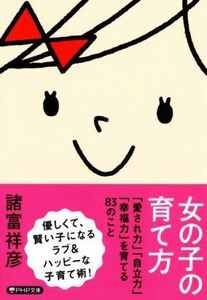 女の子の育て方

「愛され力」「自立力」「幸福力」を育てる83のこと

優しくて、賢い子になるラブ&ハッピーな子育て術!

諸富祥彦

PHP文庫